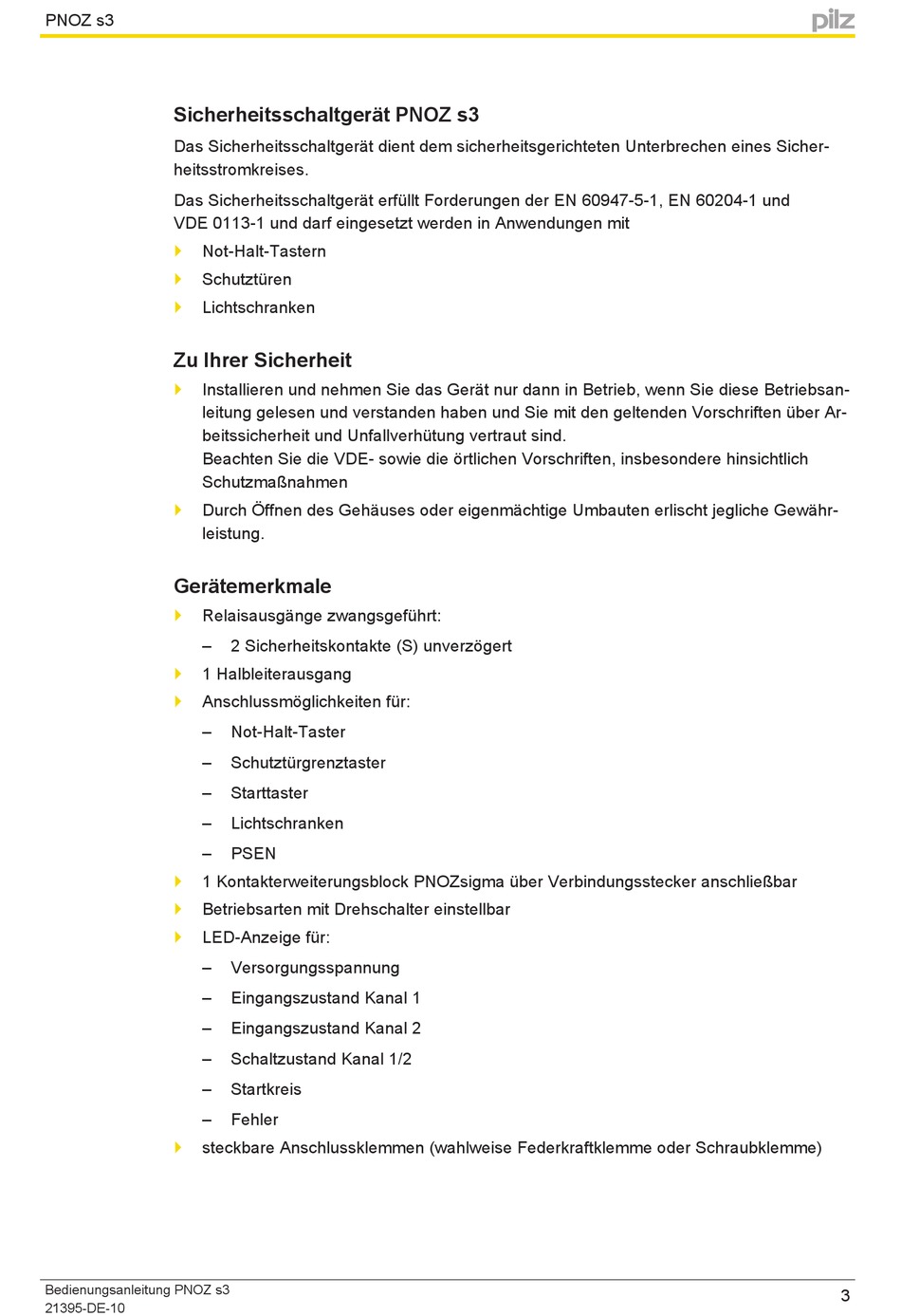 PNOZ s3

pilz

Sicherheitsschaltgerät PNOZ s3

Das Sicherheitsschaltgerät dient dem sicherheitsgerichteten Unterbrechen eines Sicherheitsstromkreises.

Das Sicherheitsschaltgerät erfüllt Forderungen der EN 60947-5-1, EN 60204-1 und VDE 0113-1 und darf eingesetzt werden in Anwendungen mit

Not-Halt-Tastern

Schutztüren

Lichtschranken

Zu Ihrer Sicherheit

Installieren und nehmen Sie das Gerät nur dann in Betrieb, wenn Sie diese Betriebsanleitung gelesen und verstanden haben und Sie mit den geltenden Vorschriften über Arbeitssicherheit und Unfallverhütung vertraut sind.
Beachten Sie die VDE- sowie die örtlichen Vorschriften, insbesondere hinsichtlich Schutzmaßnahmen

Durch Öffnen des Gehäuses oder eigenmächtige Umbauten erlischt jegliche Gewährleistung.

Gerätemerkmale

Relaisausgänge zwangsgeführt:

– 2 Sicherheitskontakte (S) unverzögert

1 Halbleiterausgang

Anschlussmöglichkeiten für:

– Not-Halt-Taster

– Schutztürgrenztaster

– Starttaster

– Lichtschranken

– PSEN

1 Kontakterweiterungsblock PNOZsigma über Verbindungsstecker anschließbar

Betriebsarten mit Drehschalter einstellbar

LED-Anzeige für:

– Versorgungsspannung

– Eingangszustand Kanal 1

– Eingangszustand Kanal 2

– Schaltzustand Kanal 1/2

– Startkreis

– Fehler

steckbare Anschlussklemmen (wahlweise Federkraftklemme oder Schraubklemme)

Bedienungsanleitung PNOZ s3
21395-DE-10

3